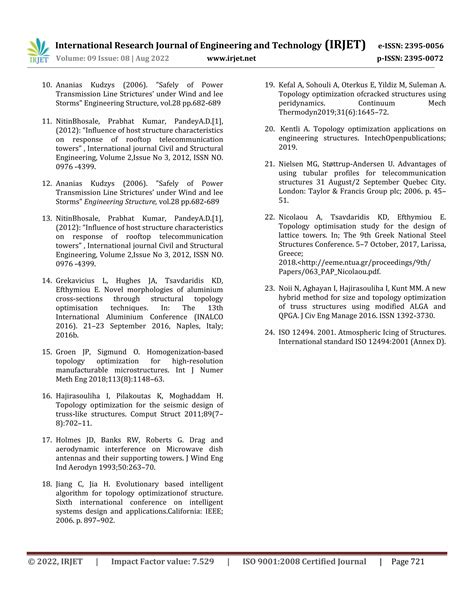 IRJET

International Research Journal of Engineering and Technology (IRJET) e-ISSN: 2395-0056
Volume: 09 Issue: 08 | Aug 2022 www.irjet.net p-ISSN: 2395-0072

10. Ananias Kudzys (2006). "Safely of Power Transmission Line Strictures' under Wind and lee Storms" Engineering Structure, vol.28 pp.682-689

11. NitinBhosale, Prabhat Kumar, PandeyA.D.[1], (2012): "Influence of host structure characteristics on response of rooftop telecommunication towers" , International journal Civil and Structural Engineering, Volume 2,Issue No 3, 2012, ISSN NO. 0976 -4399.

12. Ananias Kudzys (2006). "Safely of Power Transmission Line Strictures' under Wind and lee Storms" Engineering Structure, vol.28 pp.682-689

13. NitinBhosale, Prabhat Kumar, PandeyA.D.[1], (2012): "Influence of host structure characteristics on response of rooftop telecommunication towers" , International journal Civil and Structural Engineering, Volume 2,Issue No 3, 2012, ISSN NO. 0976 -4399.

14. Grekavicius L, Hughes JA, Tsavdaridis KD, Efthymiou E. Novel morphologies of aluminium cross-sections through structural topology optimisation techniques. In: The 13th International Aluminium Conference (INALCO 2016). 21–23 September 2016, Naples, Italy; 2016b.

15. Groen JP, Sigmund O. Homogenization-based topology optimization for high-resolution manufacturable microstructures. Int J Numer Meth Eng 2018;113(8):1148–63.

16. Hajirasouliha I, Pilakoutas K, Moghaddam H. Topology optimization for the seismic design of truss-like structures. Comput Struct 2011;89(7–8):702–11.

17. Holmes JD, Banks RW, Roberts G. Drag and aerodynamic interference on Microwave dish antennas and their supporting towers. J Wind Eng Ind Aerodyn 1993;50:263–70.

18. Jiang C, Jia H. Evolutionary based intelligent algorithm for topology optimizationof structure. Sixth international conference on intelligent systems design and applications.California: IEEE; 2006. p. 897–902.

19. Kefal A, Sohouli A, Oterkus E, Yildiz M, Suleman A. Topology optimization ofcracked structures using peridynamics. Continuum Mech Thermodyn2019;31(6):1645–72.

20. Kentli A. Topology optimization applications on engineering structures. IntechOpenpublications; 2019.

21. Nielsen MG, Støttrup-Andersen U. Advantages of using tubular profiles for telecommunication structures 31 August/2 September Quebec City. London: Taylor & Francis Group plc; 2006. p. 45–51.

22. Nicolaou A, Tsavdaridis KD, Efthymiou E. Topology optimisation study for the design of lattice towers. In; The 9th Greek National Steel Structures Conference. 5–7 October, 2017, Larissa, Greece; 2018.<http://eeme.ntua.gr/proceedings/9th/Papers/063_PAP_Nicolaou.pdf.

23. Noii N, Aghayan I, Hajirasouliha I, Kunt MM. A new hybrid method for size and topology optimization of truss structures using modified ALGA and QPGA. J Civ Eng Manage 2016. ISSN 1392-3730.

24. ISO 12494. 2001. Atmospheric Icing of Structures. International standard ISO 12494:2001 (Annex D).

© 2022, IRJET | Impact Factor value: 7.529 | ISO 9001:2008 Certified Journal | Page 721